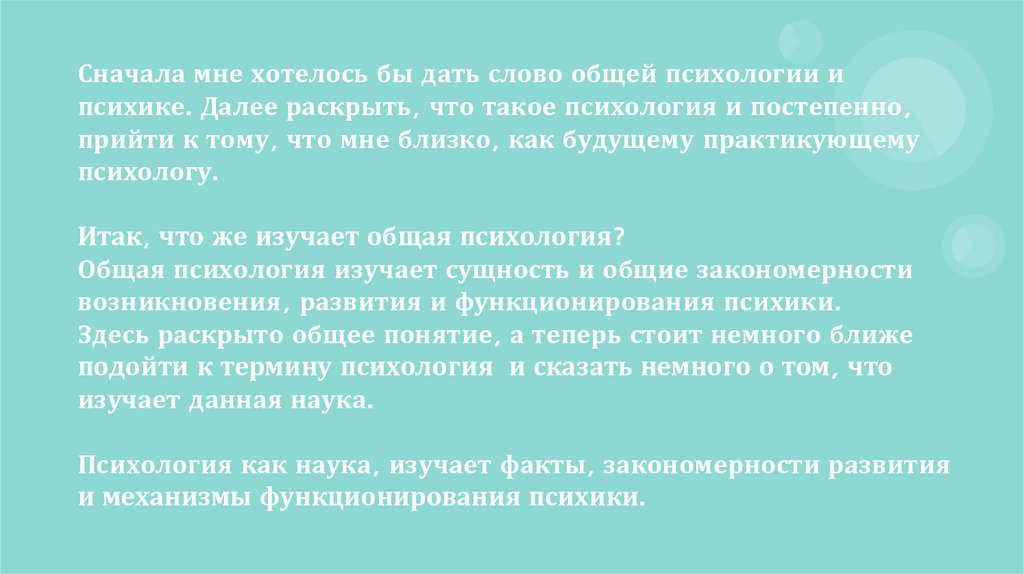 Сначала мне хотелось бы дать слово общей психологии и психике. Далее раскрыть, что такое психология и постепенно, прийти к тому, что мне близко, как будущему практикующему психологу.

Итак, что же изучает общая психология?
Общая психология изучает сущность и общие закономерности возникновения, развития и функционирования психики.
Здесь раскрыто общее понятие, а теперь стоит немного ближе подойти к термину психология и сказать немного о том, что изучает данная наука.

Психология как наука, изучает факты, закономерности развития и механизмы функционирования психики.